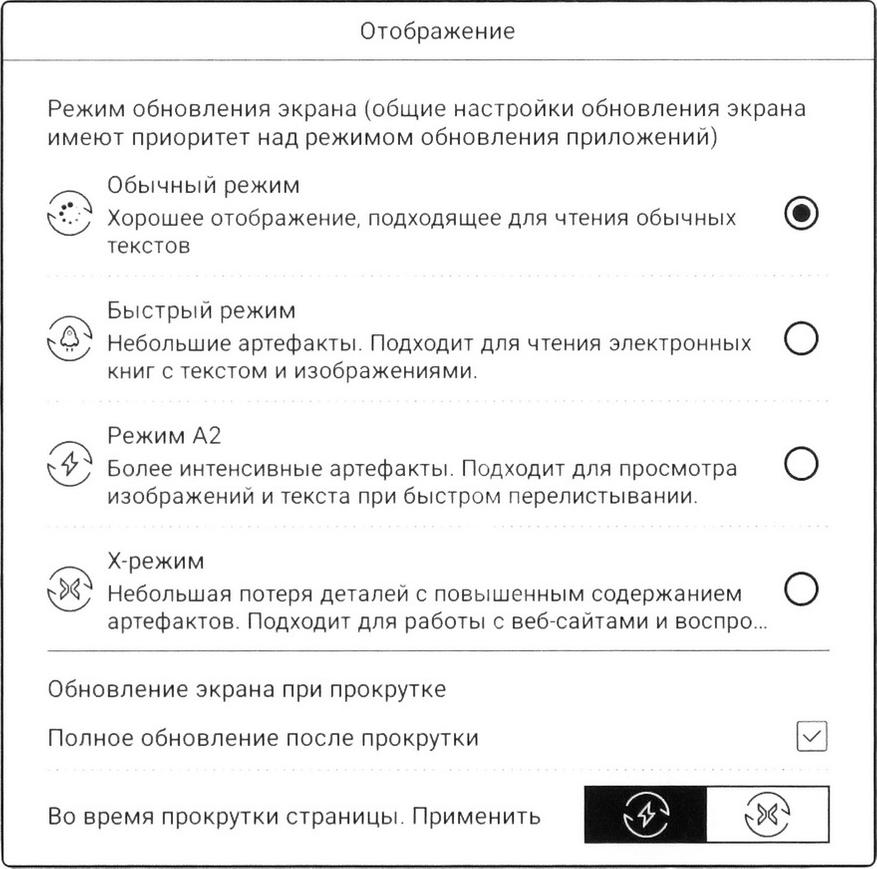 Отображение

Режим обновления экрана (общие настройки обновления экрана имеют приоритет над режимом обновления приложений)

Обычный режим
Хорошее отображение, подходящее для чтения обычных текстов

Быстрый режим
Небольшие артефакты. Подходит для чтения электронных книг с текстом и изображениями.

Режим A2
Более интенсивные артефакты. Подходит для просмотра изображений и текста при быстром перелистывании.

X-режим
Небольшая потеря деталей с повышенным содержанием артефактов. Подходит для работы с веб-сайтами и воспро...

Обновление экрана при прокрутке

Полное обновление после прокрутки

Во время прокрутки страницы. Применить